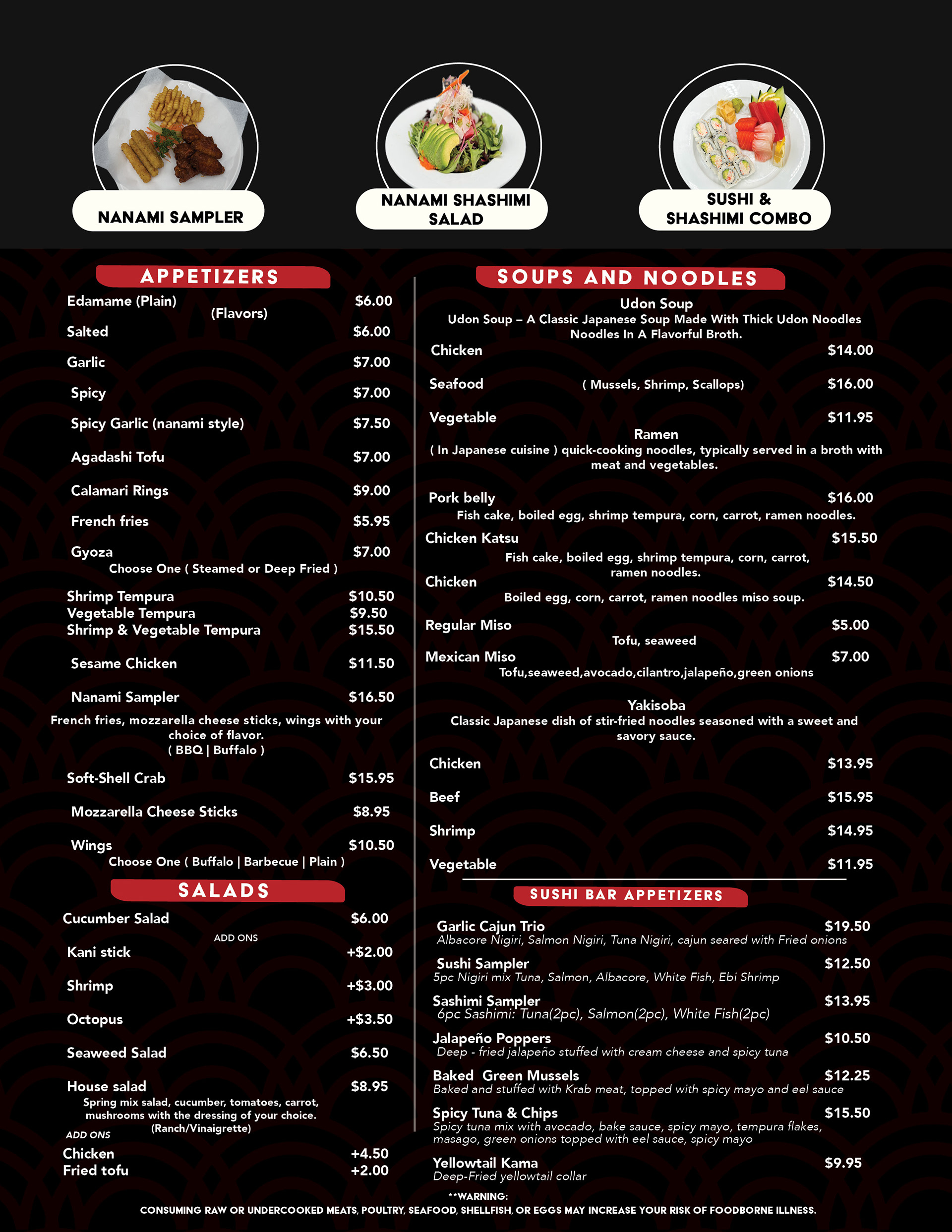 NANAMI SAMPLER

NANAMI SHASHIMI SALAD

SUSHI & SHASHIMI COMBO

APPETIZERS

Edamame (Plain) $6.00
(Flavors)
Salted $6.00
Garlic $7.00
Spicy $7.00
Spicy Garlic (nanami style) $7.50
Agadashi Tofu $7.00
Calamari Rings $9.00
French fries $5.95
Gyoza $7.00
Choose One ( Steamed or Deep Fried )
Shrimp Tempura $10.50
Vegetable Tempura $9.50
Shrimp & Vegetable Tempura $15.50
Sesame Chicken $11.50
Nanami Sampler $16.50
French fries, mozzarella cheese sticks, wings with your choice of flavor.
( BBQ | Buffalo )
Soft-Shell Crab $15.95
Mozzarella Cheese Sticks $8.95
Wings $10.50
Choose One ( Buffalo | Barbecue | Plain )

SALADS

Cucumber Salad $6.00
ADD ONS
Kani stick +$2.00
Shrimp +$3.00
Octopus +$3.50
Seaweed Salad $6.50
House salad $8.95
Spring mix salad, cucumber, tomatoes, carrot, mushrooms with the dressing of your choice.
(Ranch/Vinaigrette)
ADD ONS
Chicken +4.50
Fried tofu +2.00

SOUPS AND NOODLES

Udon Soup
Udon Soup – A Classic Japanese Soup Made With Thick Udon Noodles Noodles In A Flavorful Broth.
Chicken $14.00
Seafood ( Mussels, Shrimp, Scallops) $16.00
Vegetable $11.95
Ramen
( In Japanese cuisine ) quick-cooking noodles, typically served in a broth with meat and vegetables.
Pork belly $16.00
Fish cake, boiled egg, shrimp tempura, corn, carrot, ramen noodles.
Chicken Katsu $15.50
Fish cake, boiled egg, shrimp tempura, corn, carrot, ramen noodles.
Chicken $14.50
Boiled egg, corn, carrot, ramen noodles miso soup.
Regular Miso $5.00
Tofu, seaweed
Mexican Miso $7.00
Tofu,seaweed,avocado,cilantro,jalapeño,green onions
Yakisoba
Classic Japanese dish of stir-fried noodles seasoned with a sweet and savory sauce.
Chicken $13.95
Beef $15.95
Shrimp $14.95
Vegetable $11.95

SUSHI BAR APPETIZERS

Garlic Cajun Trio $19.50
Albacore Nigiri, Salmon Nigiri, Tuna Nigiri, cajun seared with Fried onions
Sushi Sampler $12.50
5pc Nigiri mix Tuna, Salmon, Albacore, White Fish, Ebi Shrimp
Sashimi Sampler $13.95
6pc Sashimi: Tuna(2pc), Salmon(2pc), White Fish(2pc)
Jalapeño Poppers $10.50
Deep - fried jalapeño stuffed with cream cheese and spicy tuna
Baked Green Mussels $12.25
Baked and stuffed with Krab meat, topped with spicy mayo and eel sauce
Spicy Tuna & Chips $15.50
Spicy tuna mix with avocado, bake sauce, spicy mayo, tempura flakes, masago, green onions topped with eel sauce, spicy mayo
Yellowtail Kama $9.95
Deep-Fried yellowtail collar

**WARNING:
CONSUMING RAW OR UNDERCOOKED MEATS, POULTRY, SEAFOOD, SHELLFISH, OR EGGS MAY INCREASE YOUR RISK OF FOODBORNE ILLNESS.